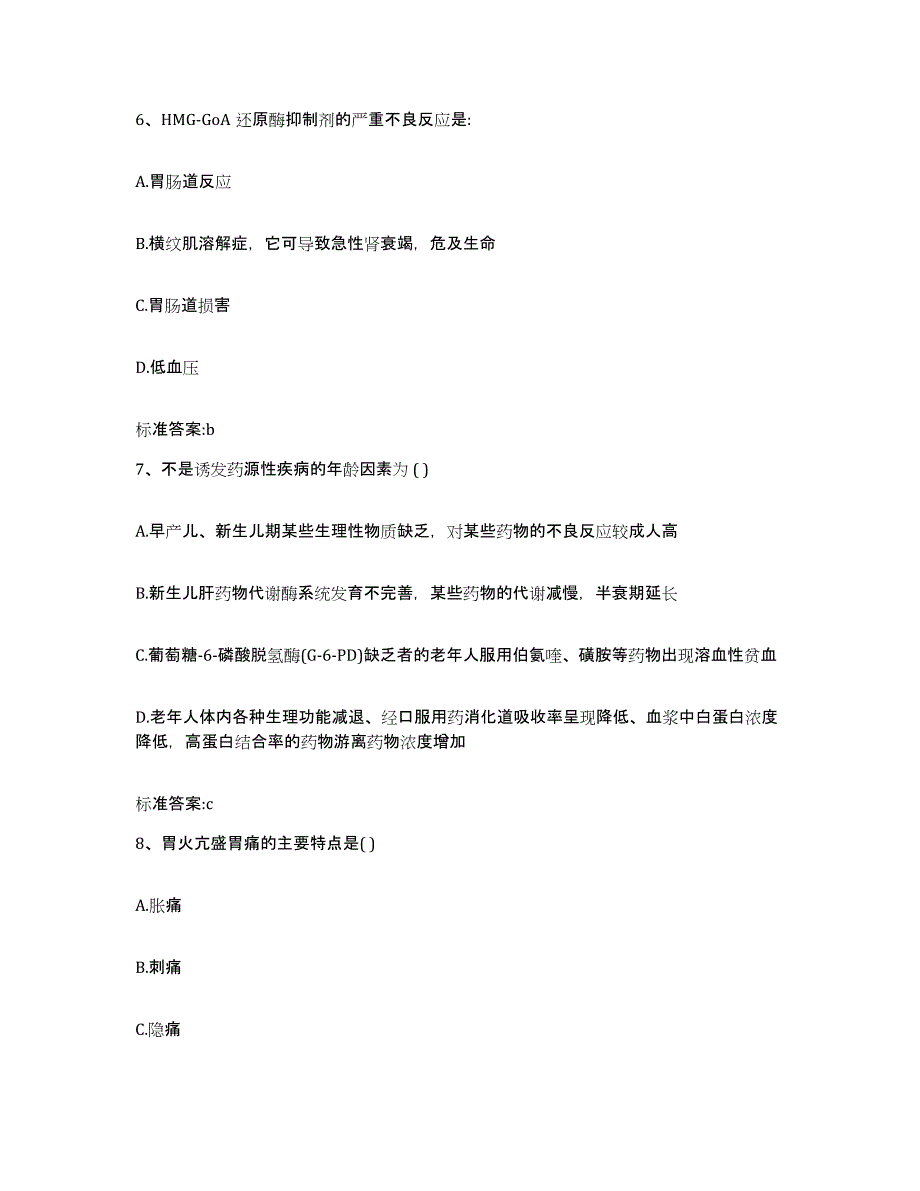 6、HMG-GoA 还原酶抑制剂的严重不良反应是:

A.胃肠道反应

B.横纹肌溶解症，它可导致急性肾衰竭，危及生命

C.胃肠道损害

D.低血压

标准答案:b

7、不是诱发药源性疾病的年龄因素为 ( )

A.早产儿、新生儿期某些生理性物质缺乏，对某些药物的不良反应较成人高

B.新生儿肝药物代谢酶系统发育不完善，某些药物的代谢减慢，半衰期延长

C.葡萄糖-6-磷酸脱氢酶(G-6-PD)缺乏者的老年人服用伯氨喹、磺胺等药物出现溶血性贫血

D.老年人体内各种生理功能减退、经口服用药消化道吸收率呈现降低、血浆中白蛋白浓度降低，高蛋白结合率的药物游离药物浓度增加

标准答案:c

8、胃火亢盛胃痛的主要特点是( )

A.胀痛

B.刺痛

C.隐痛